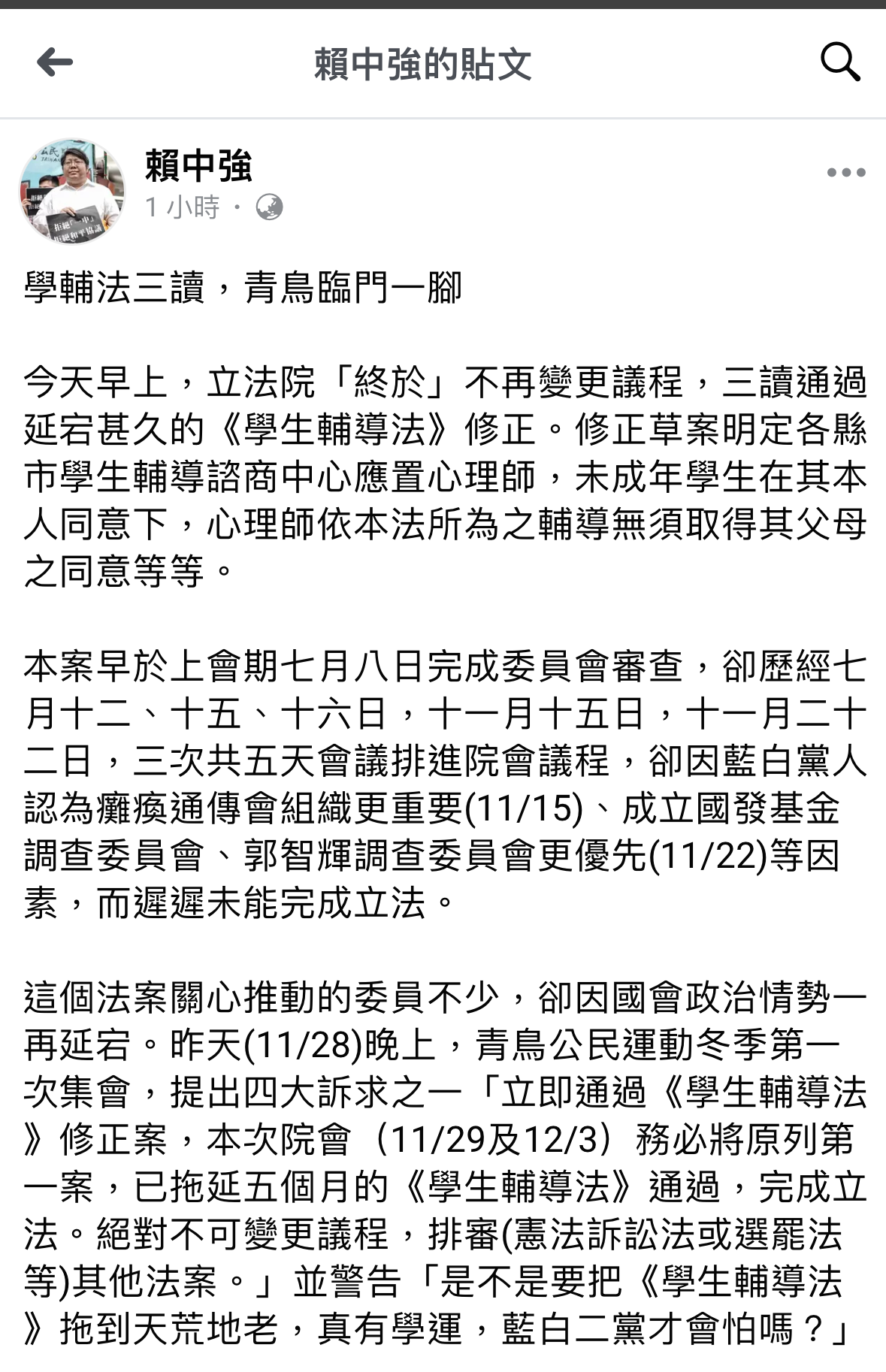 賴中強的貼文

賴中強
1 小時 ·

學輔法三讀，青鳥臨門一腳

今天早上，立法院「終於」不再變更議程，三讀通過延宕甚久的《學生輔導法》修正。修正草案明定各縣市學生輔導諮商中心應置心理師，未成年學生在其本人同意下，心理師依本法所為之輔導無須取得其父母之同意等等。

本案早於上會期七月八日完成委員會審查，卻歷經七月十二、十五、十六日，十一月十五日，十一月二十二日，三次共五天會議排進院會議程，卻因藍白黨人認為癱瘓通傳會組織更重要(11/15)、成立國發基金調查委員會、郭智輝調查委員會更優先(11/22)等因素，而遲遲未能完成立法。

這個法案關心推動的委員不少，卻因國會政治情勢一再延宕。昨天(11/28)晚上，青鳥公民運動冬季第一次集會，提出四大訴求之一「立即通過《學生輔導法》修正案，本次院會（11/29及12/3）務必將原列第一案，已拖延五個月的《學生輔導法》通過，完成立法。絕對不可變更議程，排審(憲法訴訟法或選罷法等)其他法案。」並警告「是不是要把《學生輔導法》拖到天荒地老，真有學運，藍白二黨才會怕嗎？」